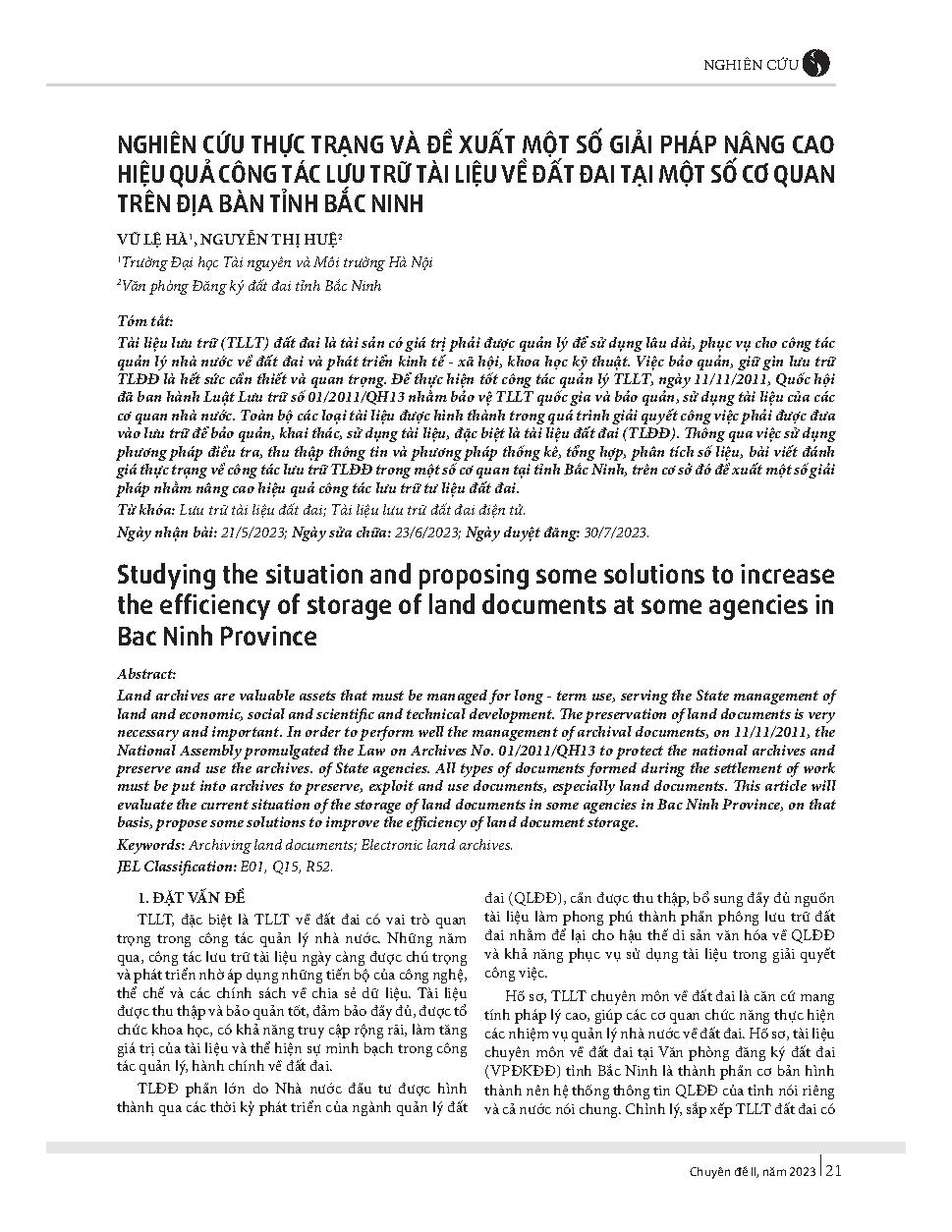 NGHIÊN CỨU

NGHIÊN CỨU THỰC TRẠNG VÀ ĐỀ XUẤT MỘT SỐ GIẢI PHÁP NÂNG CAO HIỆU QUẢ CÔNG TÁC LƯU TRỮ TÀI LIỆU VỀ ĐẤT ĐAI TẠI MỘT SỐ CƠ QUAN TRÊN ĐỊA BÀN TỈNH BẮC NINH

VŨ LỆ HÀ$^1$, NGUYỄN THỊ HUỆ$^2$

$^1$Trường Đại học Tài nguyên và Môi trường Hà Nội

$^2$Văn phòng Đăng ký đất đai tỉnh Bắc Ninh

Tóm tắt:

Tài liệu lưu trữ (TLLT) đất đai là tài sản có giá trị phải được quản lý để sử dụng lâu dài, phục vụ cho công tác quản lý nhà nước về đất đai và phát triển kinh tế - xã hội, khoa học kỹ thuật. Việc bảo quản, giữ gìn lưu trữ TLĐĐ là hết sức cần thiết và quan trọng. Để thực hiện tốt công tác quản lý TLLT, ngày 11/11/2011, Quốc hội đã ban hành Luật Lưu trữ số 01/2011/QH13 nhằm bảo vệ TLLT quốc gia và bảo quản, sử dụng tài liệu của các cơ quan nhà nước. Toàn bộ các loại tài liệu được hình thành trong quá trình giải quyết công việc phải được đưa vào lưu trữ để bảo quản, khai thác, sử dụng tài liệu, đặc biệt là tài liệu đất đai (TLĐĐ). Thông qua việc sử dụng phương pháp điều tra, thu thập thông tin và phương pháp thống kê, tổng hợp, phân tích số liệu, bài viết đánh giá thực trạng về công tác lưu trữ TLĐĐ trong một số cơ quan tại tỉnh Bắc Ninh, trên cơ sở đó đề xuất một số giải pháp nhằm nâng cao hiệu quả công tác lưu trữ tư liệu đất đai.

Từ khóa: Lưu trữ tài liệu đất đai; Tài liệu lưu trữ đất đai điện tử.

Ngày nhận bài: 21/5/2023; Ngày sửa chữa: 23/6/2023; Ngày duyệt đăng: 30/7/2023.

Studying the situation and proposing some solutions to increase the efficiency of storage of land documents at some agencies in Bac Ninh Province

Abstract:

Land archives are valuable assets that must be managed for long - term use, serving the State management of land and economic, social and scientific and technical development. The preservation of land documents is very necessary and important. In order to perform well the management of archival documents, on 11/11/2011, the National Assembly promulgated the Law on Archives No. 01/2011/QH13 to protect the national archives and preserve and use the archives. of State agencies. All types of documents formed during the settlement of work must be put into archives to preserve, exploit and use documents, especially land documents. This article will evaluate the current situation of the storage of land documents in some agencies in Bac Ninh Province, on that basis, propose some solutions to improve the efficiency of land document storage.

Keywords: Archiving land documents; Electronic land archives.

JEL Classification: E01, Q15, R52.

1. ĐẶT VẤN ĐỀ

TLLT, đặc biệt là TLLT về đất đai có vai trò quan trọng trong công tác quản lý nhà nước. Những năm qua, công tác lưu trữ tài liệu ngày càng được chú trọng và phát triển nhờ áp dụng những tiến bộ của công nghệ, thể chế và các chính sách về chia sẻ dữ liệu. Tài liệu được thu thập và bảo quản tốt, đảm bảo đầy đủ, được tổ chức khoa học, có khả năng truy cập rộng rãi, làm tăng giá trị của tài liệu và thể hiện sự minh bạch trong công tác quản lý, hành chính về đất đai.

TLĐĐ phần lớn do Nhà nước đầu tư được hình thành qua các thời kỳ phát triển của ngành quản lý đất đai (QLĐĐ), cần được thu thập, bổ sung đầy đủ nguồn tài liệu làm phong phú thành phần phông lưu trữ đất đai nhằm để lại cho hậu thế di sản văn hóa về QLĐĐ và khả năng phục vụ sử dụng tài liệu trong giải quyết công việc.

Hồ sơ, TLLT chuyên môn về đất đai là căn cứ mang tính pháp lý cao, giúp các cơ quan chức năng thực hiện các nhiệm vụ quản lý nhà nước về đất đai. Hồ sơ, tài liệu chuyên môn về đất đai tại Văn phòng đăng ký đất đai (VPĐKĐĐ) tỉnh Bắc Ninh là thành phần cơ bản hình thành nên hệ thống thông tin QLĐĐ của tỉnh nói riêng và cả nước nói chung. Chỉnh lý, sắp xếp TLLT đất đai có

Chuyên đề II, năm 2023 | 21